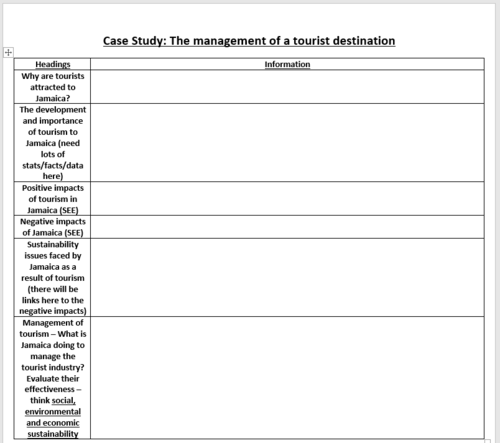 Case Study: The management of a tourist destination

| Headings | Information |
|---|---|
| Why are tourists attracted to Jamaica? | |
| The development and importance of tourism to Jamaica (need lots of stats/facts/data here) | |
| Positive impacts of tourism in Jamaica (SEE) | |
| Negative impacts of Jamaica (SEE) | |
| Sustainability issues faced by Jamaica as a result of tourism (there will be links here to the negative impacts) | |
| Management of tourism – What is Jamaica doing to manage the tourist industry? Evaluate their effectiveness – think social, environmental and economic sustainability | |